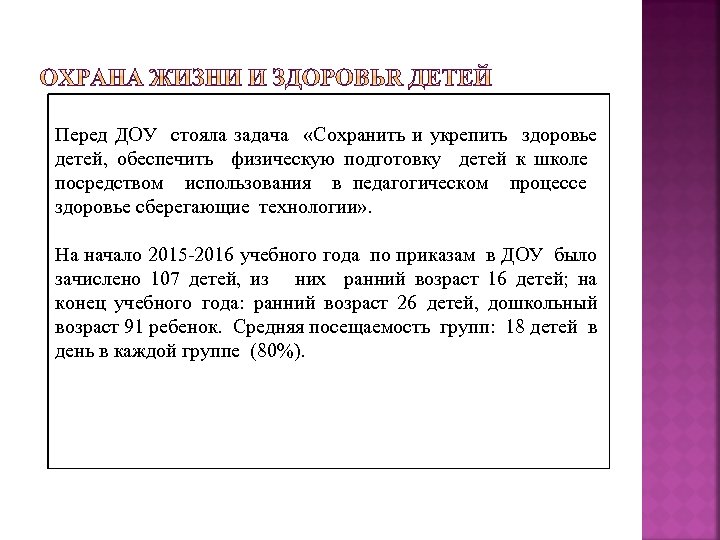 ОХРАНА ЖИЗНИ И ЗДОРОВЬЯ ДЕТЕЙ

Перед ДОУ стояла задача «Сохранить и укрепить здоровье детей, обеспечить физическую подготовку детей к школе посредством использования в педагогическом процессе здоровье сберегающие технологии».

На начало 2015-2016 учебного года по приказам в ДОУ было зачислено 107 детей, из них ранний возраст 16 детей; на конец учебного года: ранний возраст 26 детей, дошкольный возраст 91 ребенок. Средняя посещаемость групп: 18 детей в день в каждой группе (80%).